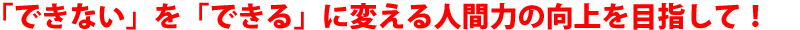 「できない」を「できる」に変える人間力の向上を目指して！